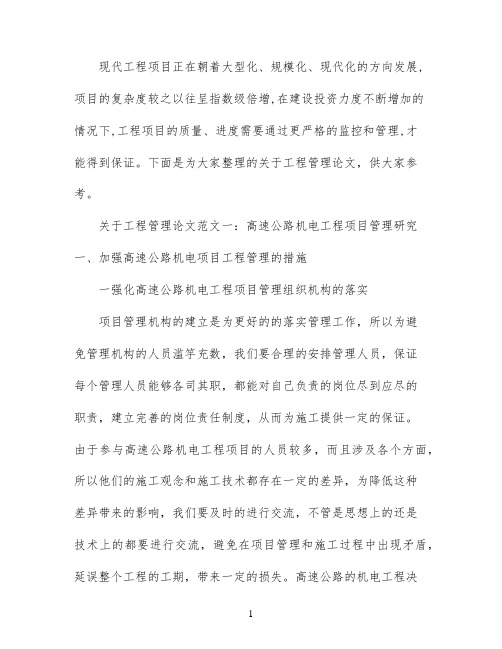 现代工程项目正在朝着大型化、规模化、现代化的方向发展，项目的复杂度较之以往呈指数级倍增，在建设投资力度不断增加的情况下，工程项目的质量、进度需要通过更严格的监控和管理，才能得到保证。下面是为大家整理的关于工程管理论文，供大家参考。

关于工程管理论文范文一：高速公路机电工程项目管理研究

一、加强高速公路机电项目工程管理的措施

一强化高速公路机电工程项目管理组织机构的落实

项目管理机构的建立是为更好的的落实管理工作，所以为避免管理机构的人员滥竽充数，我们要合理的安排管理人员，保证每个管理人员能够各司其职，都能对自己负责的岗位尽到应尽的职责，建立完善的岗位责任制度，从而为施工提供一定的保证。由于参与高速公路机电工程项目的人员较多，而且涉及各个方面，所以他们的施工观念和施工技术都存在一定的差异，为降低这种差异带来的影响，我们要及时的进行交流，不管是思想上的还是技术上的都要进行交流，避免在项目管理和施工过程中出现矛盾，延误整个工程的工期，带来一定的损失。高速公路的机电工程决

1